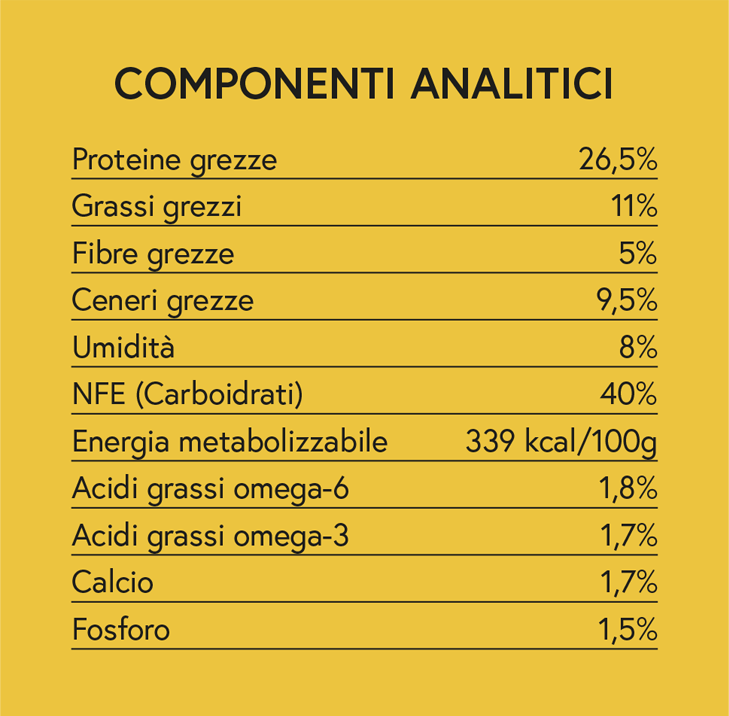 COMPONENTI ANALITICI

| | |
|---|---|
| Proteine grezze | 26,5% |
| Grassi grezzi | 11% |
| Fibre grezze | 5% |
| Ceneri grezze | 9,5% |
| Umidità | 8% |
| NFE (Carboidrati) | 40% |
| Energia metabolizzabile | 339 kcal/100g |
| Acidi grassi omega-6 | 1,8% |
| Acidi grassi omega-3 | 1,7% |
| Calcio | 1,7% |
| Fosforo | 1,5% |